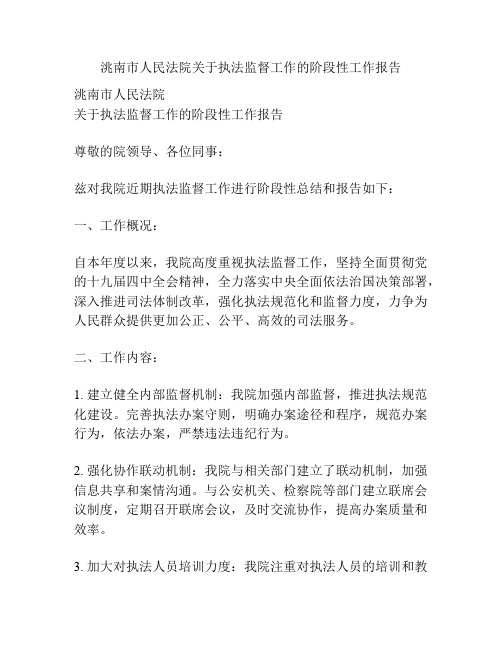 洮南市人民法院关于执法监督工作的阶段性工作报告

洮南市人民法院
关于执法监督工作的阶段性工作报告

尊敬的院领导、各位同事：

兹对我院近期执法监督工作进行阶段性总结和报告如下：

一、工作概况：

自本年度以来，我院高度重视执法监督工作，坚持全面贯彻党的十九届四中全会精神，全力落实中央全面依法治国决策部署，深入推进司法体制改革，强化执法规范化和监督力度，力争为人民群众提供更加公正、公平、高效的司法服务。

二、工作内容：

1. 建立健全内部监督机制：我院加强内部监督，推进执法规范化建设。完善执法办案守则，明确办案途径和程序，规范办案行为，依法办案，严禁违法违纪行为。

2. 强化协作联动机制：我院与相关部门建立了联动机制，加强信息共享和案情沟通。与公安机关、检察院等部门建立联席会议制度，定期召开联席会议，及时交流协作，提高办案质量和效率。

3. 加大对执法人员培训力度：我院注重对执法人员的培训和教